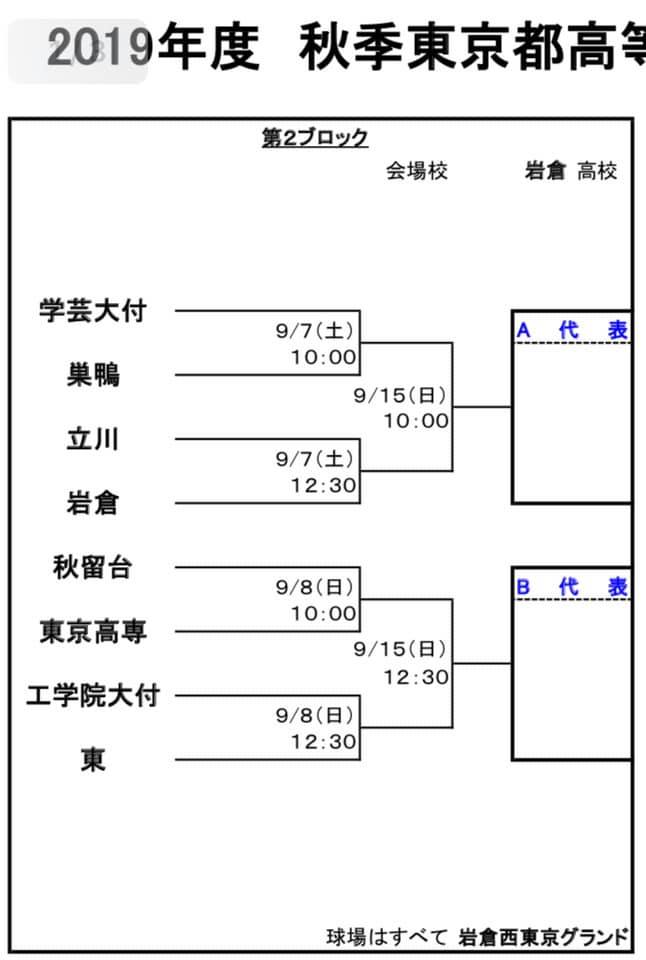 2019年度　秋季東京都高等

第2ブロック

会場校　岩倉 高校

学芸大付
9/7(土)
10:00
巣鴨
9/15(日)
10:00
立川
9/7(土)
12:30
岩倉

A　代　表

秋留台
9/8(日)
10:00
東京高専
9/15(日)
12:30
工学院大付
9/8(日)
12:30
東

B　代　表

球場はすべて 岩倉西東京グランド